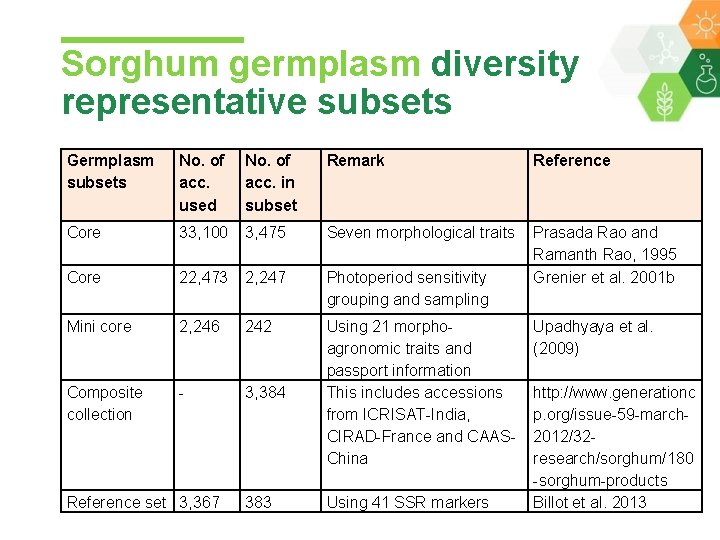 Sorghum germplasm diversity representative subsets

| Germplasm subsets | No. of acc. used | No. of acc. in subset | Remark | Reference |
|---|---|---|---|---|
| Core | 33,100 | 3,475 | Seven morphological traits | Prasada Rao and Ramanth Rao, 1995 |
| Core | 22,473 | 2,247 | Photoperiod sensitivity grouping and sampling | Grenier et al. 2001b |
| Mini core | 2,246 | 242 | Using 21 morpho-agronomic traits and passport information | Upadhyaya et al. (2009) |
| Composite collection | - | 3,384 | This includes accessions from ICRISAT-India, CIRAD-France and CAAS-China | http://www.generationcp.org/issue-59-march-2012/32-research/sorghum/180-sorghum-products |
| Reference set | 3,367 | 383 | Using 41 SSR markers | Billot et al. 2013 |